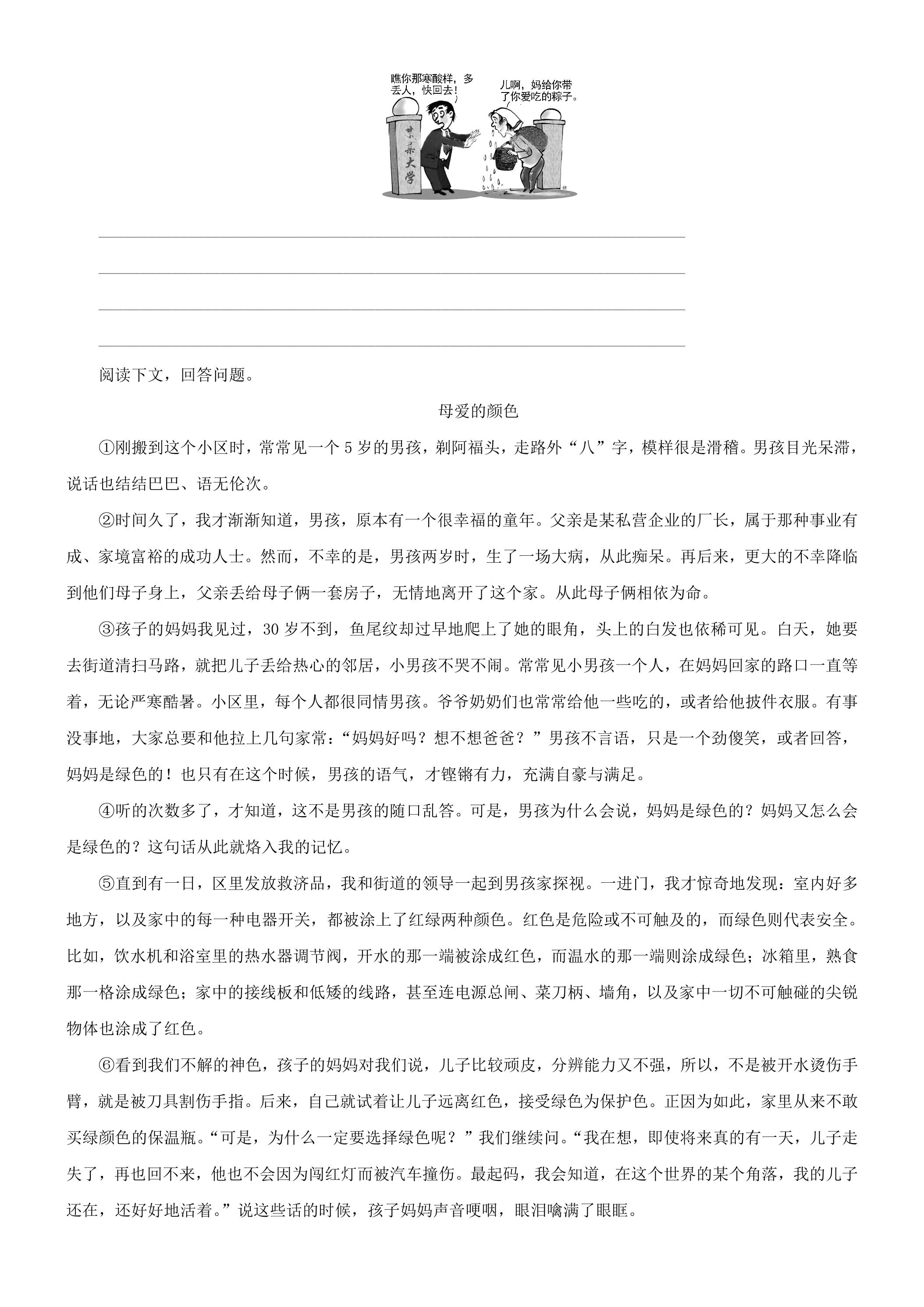 瞧你那寒酸样，多丢人，快回去！

儿啊，妈给你带了你爱吃的粽子。

某某大学

____
____
____
____

阅读下文，回答问题。

母爱的颜色

①刚搬到这个小区时，常常见一个5岁的男孩，剃阿福头，走路外“八”字，模样很是滑稽。男孩目光呆滞，说话也结结巴巴、语无伦次。

②时间久了，我才渐渐知道，男孩，原本有一个很幸福的童年。父亲是某私营企业的厂长，属于那种事业有成、家境富裕的成功人士。然而，不幸的是，男孩两岁时，生了一场大病，从此痴呆。再后来，更大的不幸降临到他们母子身上，父亲丢给母子俩一套房子，无情地离开了这个家。从此母子俩相依为命。

③孩子的妈妈我见过，30岁不到，鱼尾纹却过早地爬上了她的眼角，头上的白发也依稀可见。白天，她要去街道清扫马路，就把儿子丢给热心的邻居，小男孩不哭不闹。常常见小男孩一个人，在妈妈回家的路口一直等着，无论严寒酷暑。小区里，每个人都很同情男孩。爷爷奶奶们也常常给他一些吃的，或者给他披件衣服。有事没事地，大家总要和他拉上几句家常：“妈妈好吗？想不想爸爸？”男孩不言语，只是一个劲傻笑，或者回答，妈妈是绿色的！也只有在这个时候，男孩的语气，才铿锵有力，充满自豪与满足。

④听的次数多了，才知道，这不是男孩的随口乱答。可是，男孩为什么会说，妈妈是绿色的？妈妈又怎么会是绿色的？这句话从此就烙入我的记忆。

⑤直到有一日，区里发放救济品，我和街道的领导一起到男孩家探视。一进门，我才惊奇地发现：室内好多地方，以及家中的每一种电器开关，都被涂上了红绿两种颜色。红色是危险或不可触及的，而绿色则代表安全。比如，饮水机和浴室里的热水器调节阀，开水的那一端被涂成红色，而温水的那一端则涂成绿色；冰箱里，熟食那一格涂成绿色；家中的接线板和低矮的线路，甚至连电源总闸、菜刀柄、墙角，以及家中一切不可触碰的尖锐物体也涂成了红色。

⑥看到我们不解的神色，孩子的妈妈对我们说，儿子比较顽皮，分辨能力又不强，所以，不是被开水烫伤手臂，就是被刀具割伤手指。后来，自己就试着让儿子远离红色，接受绿色为保护色。正因为如此，家里从来不敢买绿颜色的保温瓶。“可是，为什么一定要选择绿色呢？”我们继续问。“我在想，即使将来真的有一天，儿子走失了，再也回不来，他也不会因为闯红灯而被汽车撞伤。最起码，我会知道，在这个世界的某个角落，我的儿子还在，还好好地活着。”说这些话的时候，孩子妈妈声音哽咽，眼泪噙满了眼眶。